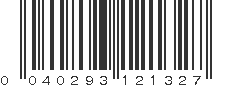 0 040293 121327